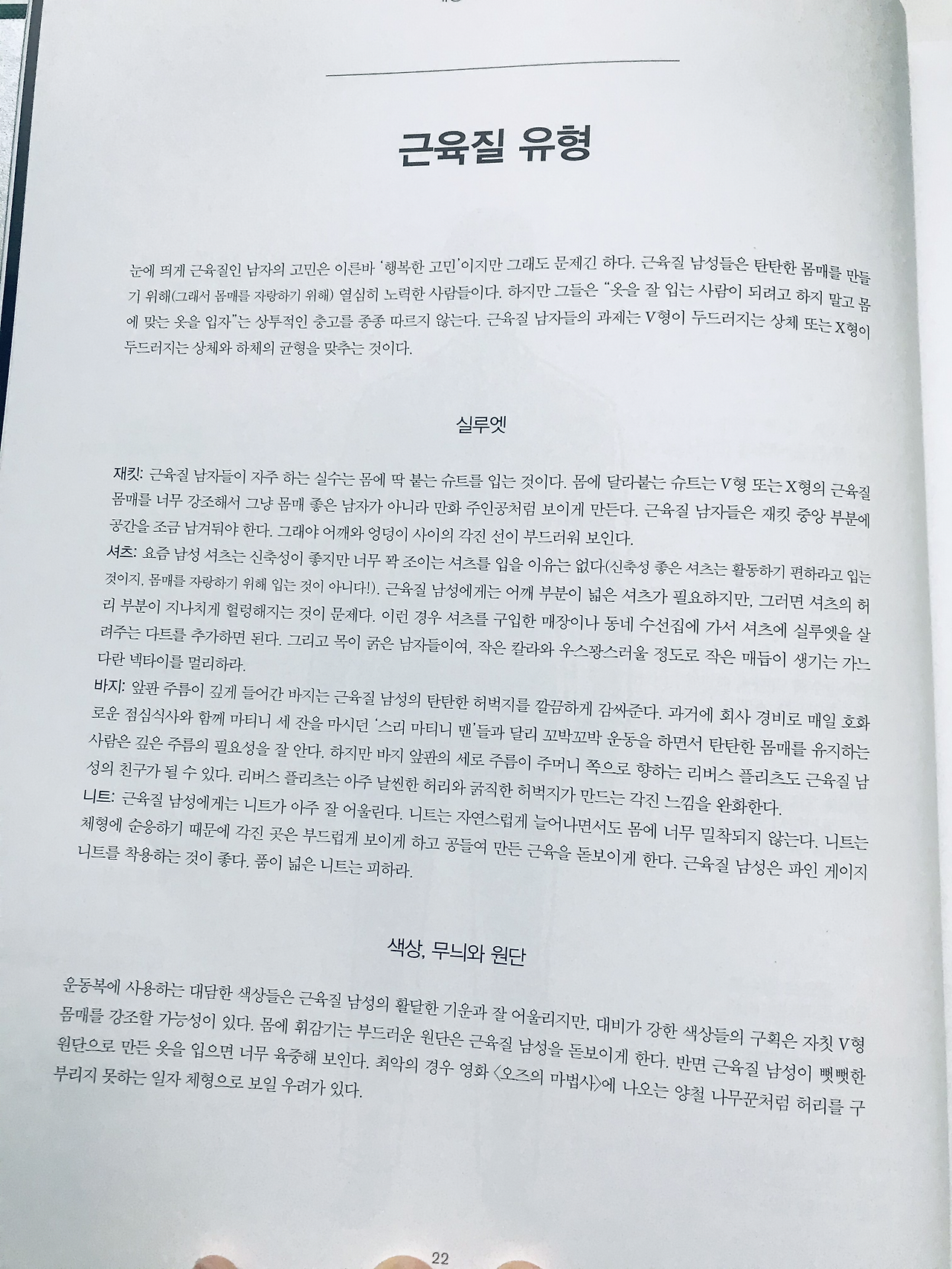 근육질 유형

눈에 띄게 근육질인 남자의 고민은 이른바 '행복한 고민'이지만 그래도 문제긴 하다. 근육질 남성들은 탄탄한 몸매를 만들기 위해(그래서 몸매를 자랑하기 위해) 열심히 노력한 사람들이다. 하지만 그들은 "옷을 잘 입는 사람이 되려고 하지 말고 몸에 맞는 옷을 입자"는 상투적인 충고를 종종 따르지 않는다. 근육질 남자들의 과제는 V형이 두드러지는 상체 또는 X형이 두드러지는 상체와 하체의 균형을 맞추는 것이다.

실루엣

재킷: 근육질 남자들이 자주 하는 실수는 몸에 딱 붙는 슈트를 입는 것이다. 몸에 달라붙는 슈트는 V형 또는 X형의 근육질 몸매를 너무 강조해서 그냥 몸매 좋은 남자가 아니라 만화 주인공처럼 보이게 만든다. 근육질 남자들은 재킷 중앙 부분에 공간을 조금 남겨둬야 한다. 그래야 어깨와 엉덩이 사이의 각진 선이 부드러워 보인다.
셔츠: 요즘 남성 셔츠는 신축성이 좋지만 너무 꽉 조이는 셔츠를 입을 이유는 없다(신축성 좋은 셔츠는 활동하기 편하라고 입는 것이지, 몸매를 자랑하기 위해 입는 것이 아니다!). 근육질 남성에게는 어깨 부분이 넓은 셔츠가 필요하지만, 그러면 셔츠의 허리 부분이 지나치게 헐렁해지는 것이 문제다. 이런 경우 셔츠를 구입한 매장이나 동네 수선집에 가서 셔츠에 실루엣을 살려주는 다트를 추가하면 된다. 그리고 목이 굵은 남자들이여, 작은 칼라와 우스꽝스러울 정도로 작은 매듭이 생기는 가느다란 넥타이를 멀리하라.
바지: 앞판 주름이 깊게 들어간 바지는 근육질 남성의 탄탄한 허벅지를 깔끔하게 감싸준다. 과거에 회사 경비로 매일 호화로운 점심식사와 함께 마티니 세 잔을 마시던 '스리 마티니 맨'들과 달리 꼬박꼬박 운동을 하면서 탄탄한 몸매를 유지하는 사람은 깊은 주름의 필요성을 잘 안다. 하지만 바지 앞판의 세로 주름이 주머니 쪽으로 향하는 리버스 플리츠도 근육질 남성의 친구가 될 수 있다. 리버스 플리츠는 아주 날씬한 허리와 굵직한 허벅지가 만드는 각진 느낌을 완화한다.
니트: 근육질 남성에게는 니트가 아주 잘 어울린다. 니트는 자연스럽게 늘어나면서도 몸에 너무 밀착되지 않는다. 니트는 체형에 순응하기 때문에 각진 곳은 부드럽게 보이게 하고 공들여 만든 근육을 돋보이게 한다. 근육질 남성은 파인 게이지 니트를 착용하는 것이 좋다. 품이 넓은 니트는 피하라.

색상, 무늬와 원단

운동복에 사용하는 대담한 색상들은 근육질 남성의 활달한 기운과 잘 어울리지만, 대비가 강한 색상들의 구획은 자칫 V형 몸매를 강조할 가능성이 있다. 몸에 휘감기는 부드러운 원단은 근육질 남성을 돋보이게 한다. 반면 근육질 남성이 뻣뻣한 원단으로 만든 옷을 입으면 너무 육중해 보인다. 최악의 경우 영화 〈오즈의 마법사〉에 나오는 양철 나무꾼처럼 허리를 구부리지 못하는 일자 체형으로 보일 우려가 있다.

22